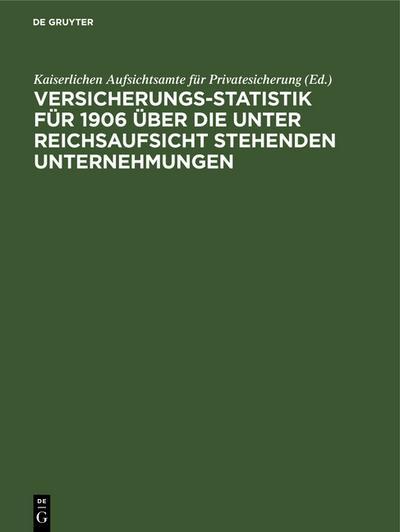 DE GRUYTER

Kaiserlichen Aufsichtsamte für Privatesicherung (Ed.)

VERSICHERUNGS-STATISTIK FÜR 1906 ÜBER DIE UNTER REICHSAUFSICHT STEHENDEN UNTERNEHMUNGEN

DE G